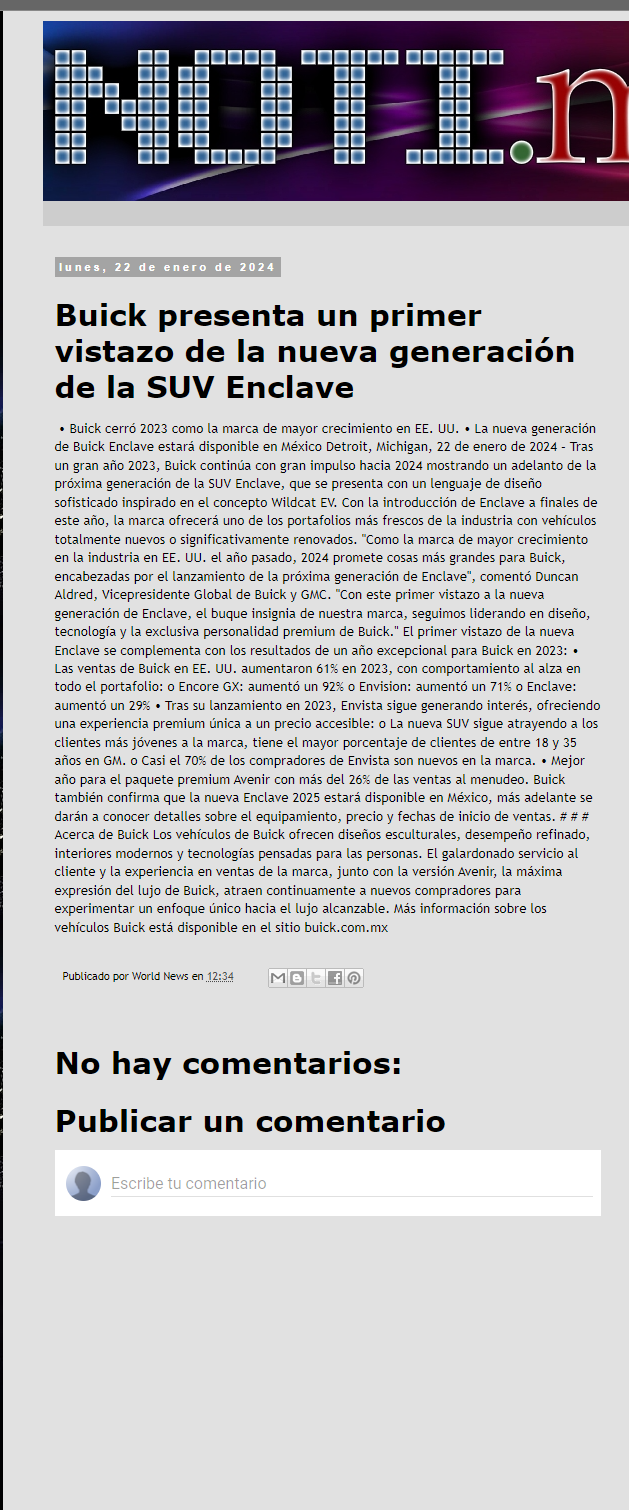 NOTI.n

lunes, 22 de enero de 2024

Buick presenta un primer vistazo de la nueva generación de la SUV Enclave

• Buick cerró 2023 como la marca de mayor crecimiento en EE. UU. • La nueva generación de Buick Enclave estará disponible en México Detroit, Michigan, 22 de enero de 2024 - Tras un gran año 2023, Buick continúa con gran impulso hacia 2024 mostrando un adelanto de la próxima generación de la SUV Enclave, que se presenta con un lenguaje de diseño sofisticado inspirado en el concepto Wildcat EV. Con la introducción de Enclave a finales de este año, la marca ofrecerá uno de los portafolios más frescos de la industria con vehículos totalmente nuevos o significativamente renovados. "Como la marca de mayor crecimiento en la industria en EE. UU. el año pasado, 2024 promete cosas más grandes para Buick, encabezadas por el lanzamiento de la próxima generación de Enclave", comentó Duncan Aldred, Vicepresidente Global de Buick y GMC. "Con este primer vistazo a la nueva generación de Enclave, el buque insignia de nuestra marca, seguimos liderando en diseño, tecnología y la exclusiva personalidad premium de Buick." El primer vistazo de la nueva Enclave se complementa con los resultados de un año excepcional para Buick en 2023: • Las ventas de Buick en EE. UU. aumentaron 61% en 2023, con comportamiento al alza en todo el portafolio: o Encore GX: aumentó un 92% o Envision: aumentó un 71% o Enclave: aumentó un 29% • Tras su lanzamiento en 2023, Envista sigue generando interés, ofreciendo una experiencia premium única a un precio accesible: o La nueva SUV sigue atrayendo a los clientes más jóvenes a la marca, tiene el mayor porcentaje de clientes de entre 18 y 35 años en GM. o Casi el 70% de los compradores de Envista son nuevos en la marca. • Mejor año para el paquete premium Avenir con más del 26% de las ventas al menudeo. Buick también confirma que la nueva Enclave 2025 estará disponible en México, más adelante se darán a conocer detalles sobre el equipamiento, precio y fechas de inicio de ventas. # # # Acerca de Buick Los vehículos de Buick ofrecen diseños esculturales, desempeño refinado, interiores modernos y tecnologías pensadas para las personas. El galardonado servicio al cliente y la experiencia en ventas de la marca, junto con la versión Avenir, la máxima expresión del lujo de Buick, atraen continuamente a nuevos compradores para experimentar un enfoque único hacia el lujo alcanzable. Más información sobre los vehículos Buick está disponible en el sitio buick.com.mx

Publicado por World News en 12:34

No hay comentarios:

Publicar un comentario

Escribe tu comentario